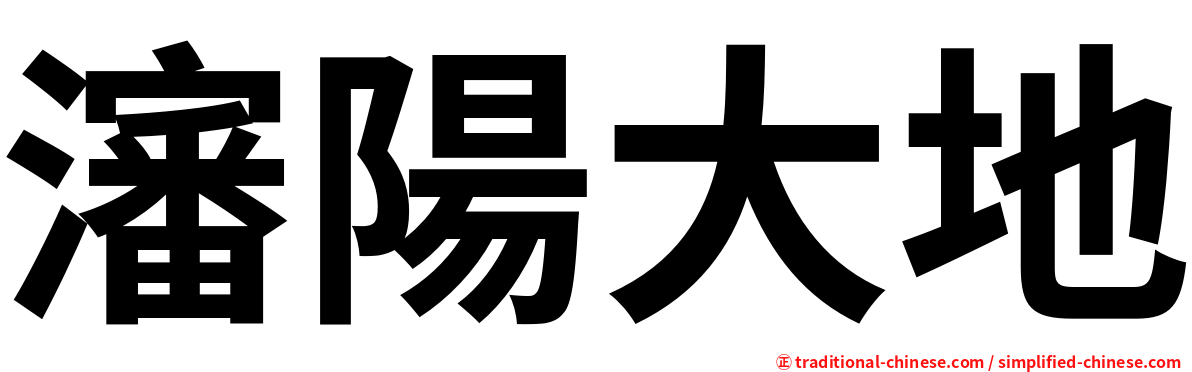 瀋陽大地

㊣ traditional-chinese.com / simplified-chinese.com